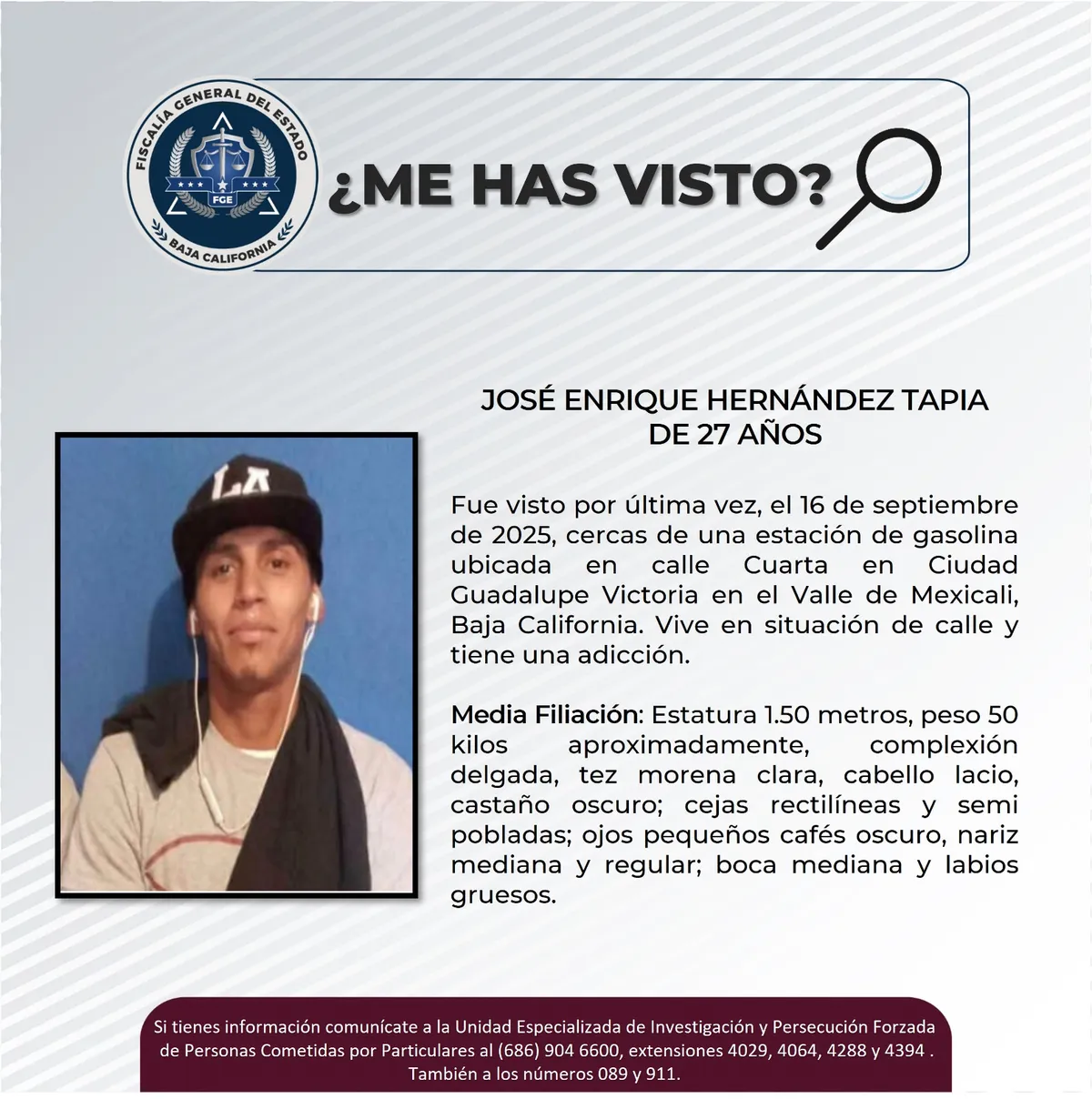 FISCALÍA GENERAL DEL ESTADO
FGE
BAJA CALIFORNIA

¿ME HAS VISTO?

JOSÉ ENRIQUE HERNÁNDEZ TAPIA
DE 27 AÑOS

LA

Fue visto por última vez, el 16 de septiembre de 2025, cercas de una estación de gasolina ubicada en calle Cuarta en Ciudad Guadalupe Victoria en el Valle de Mexicali, Baja California. Vive en situación de calle y tiene una adicción.

Media Filiación: Estatura 1.50 metros, peso 50 kilos aproximadamente, complexión delgada, tez morena clara, cabello lacio, castaño oscuro; cejas rectilíneas y semi pobladas; ojos pequeños cafés oscuro, nariz mediana y regular; boca mediana y labios gruesos.

Si tienes información comunícate a la Unidad Especializada de Investigación y Persecución Forzada de Personas Cometidas por Particulares al (686) 904 6600, extensiones 4029, 4064, 4288 y 4394 . También a los números 089 y 911.